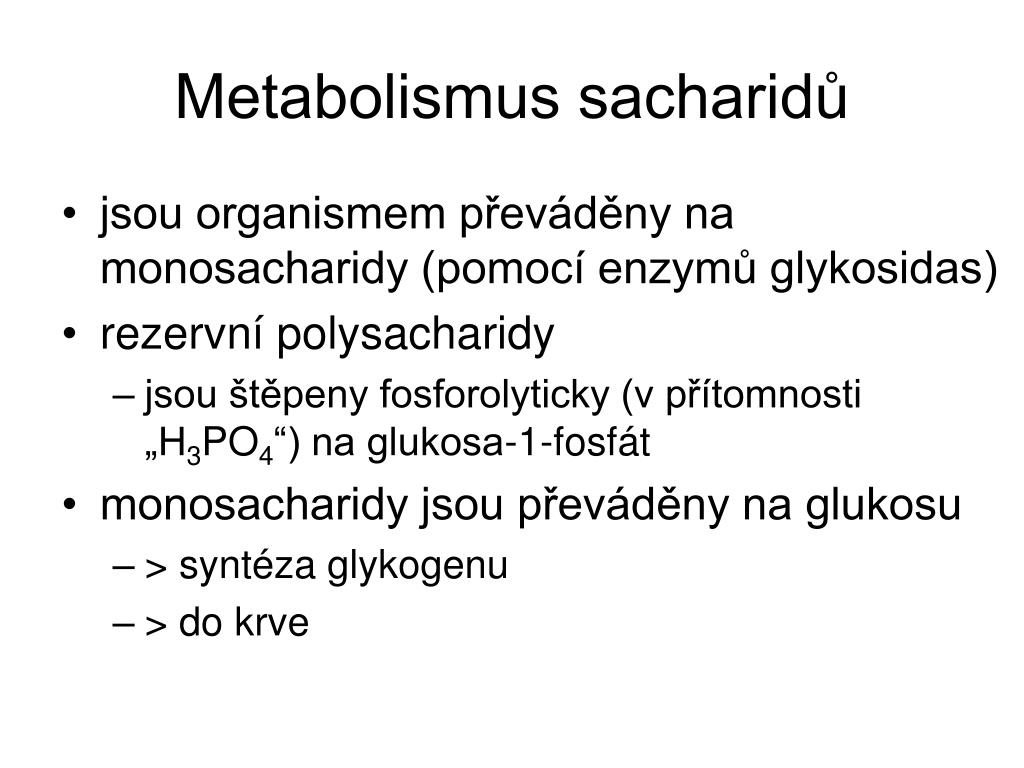 Metabolismus sacharidů

• jsou organismem převáděny na monosacharidy (pomocí enzymů glykosidas)
• rezervní polysacharidy
– jsou štěpeny fosforolyticky (v přítomnosti „$H_3PO_4$“) na glukosa-1-fosfát
• monosacharidy jsou převáděny na glukosu
– > syntéza glykogenu
– > do krve